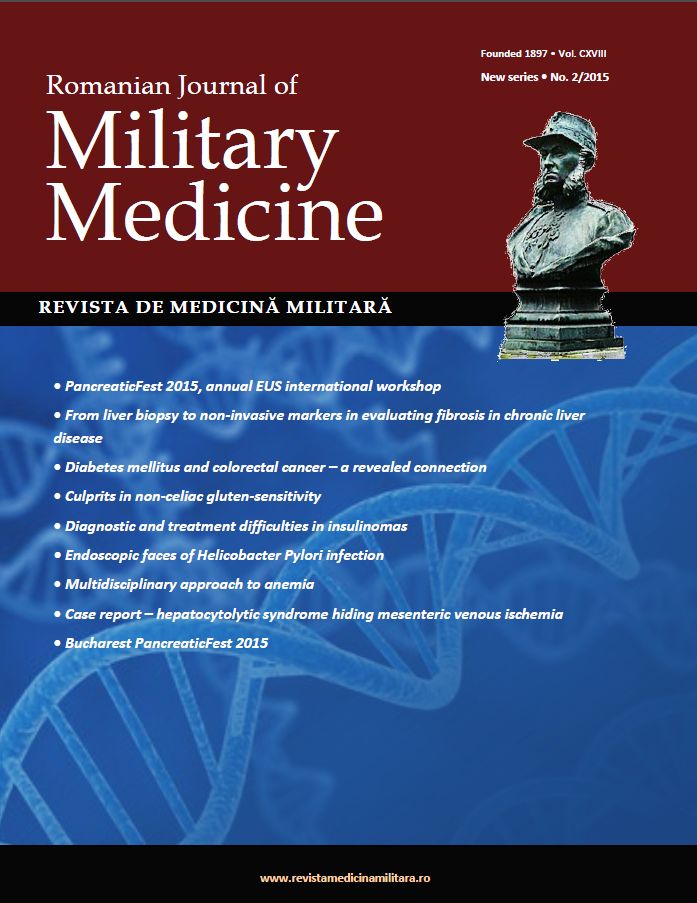 Founded 1897 • Vol. CXVIII

New series • No. 2/2015

Romanian Journal of

Military Medicine

REVISTA DE MEDICINĂ MILITARĂ

• PancreaticFest 2015, annual EUS international workshop

• From liver biopsy to non-invasive markers in evaluating fibrosis in chronic liver disease

• Diabetes mellitus and colorectal cancer – a revealed connection

• Culprits in non-celiac gluten-sensitivity

• Diagnostic and treatment difficulties in insulinomas

• Endoscopic faces of Helicobacter Pylori infection

• Multidisciplinary approach to anemia

• Case report – hepatocytolytic syndrome hiding mesenteric venous ischemia

• Bucharest PancreaticFest 2015

www.revistamedicinamilitara.ro